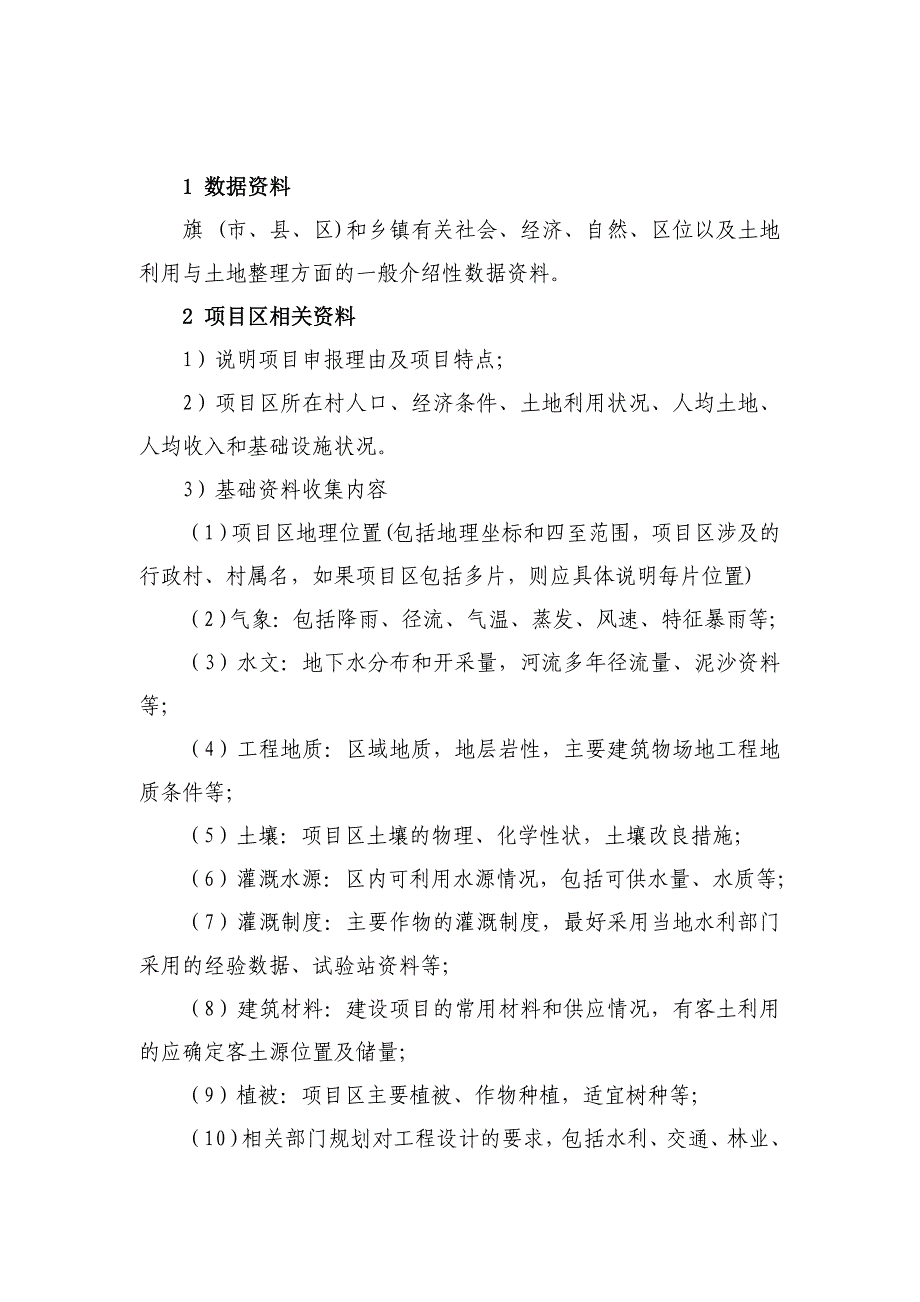 1 数据资料

旗（市、县、区）和乡镇有关社会、经济、自然、区位以及土地利用与土地整理方面的一般介绍性数据资料。

2 项目区相关资料

1）说明项目申报理由及项目特点；

2）项目区所在村人口、经济条件、土地利用状况、人均土地、人均收入和基础设施状况。

3）基础资料收集内容

（1）项目区地理位置(包括地理坐标和四至范围，项目区涉及的行政村、村属名，如果项目区包括多片，则应具体说明每片位置)

（2）气象：包括降雨、径流、气温、蒸发、风速、特征暴雨等；

（3）水文：地下水分布和开采量，河流多年径流量、泥沙资料等；

（4）工程地质：区域地质，地层岩性，主要建筑物场地工程地质条件等；

（5）土壤：项目区土壤的物理、化学性状，土壤改良措施；

（6）灌溉水源：区内可利用水源情况，包括可供水量、水质等；

（7）灌溉制度：主要作物的灌溉制度，最好采用当地水利部门采用的经验数据、试验站资料等；

（8）建筑材料：建设项目的常用材料和供应情况，有客土利用的应确定客土源位置及储量；

（9）植被：项目区主要植被、作物种植，适宜树种等；

（10）相关部门规划对工程设计的要求，包括水利、交通、林业、